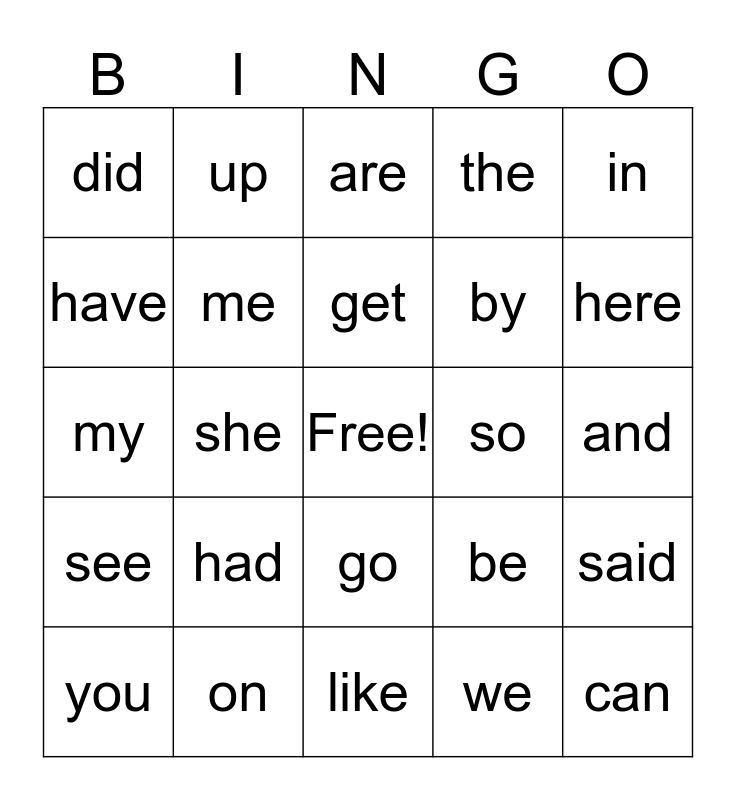 | B | I | N | G | O |
|---|---|---|---|---|
| did | up | are | the | in |
| have | me | get | by | here |
| my | she | Free! | so | and |
| see | had | go | be | said |
| you | on | like | we | can |